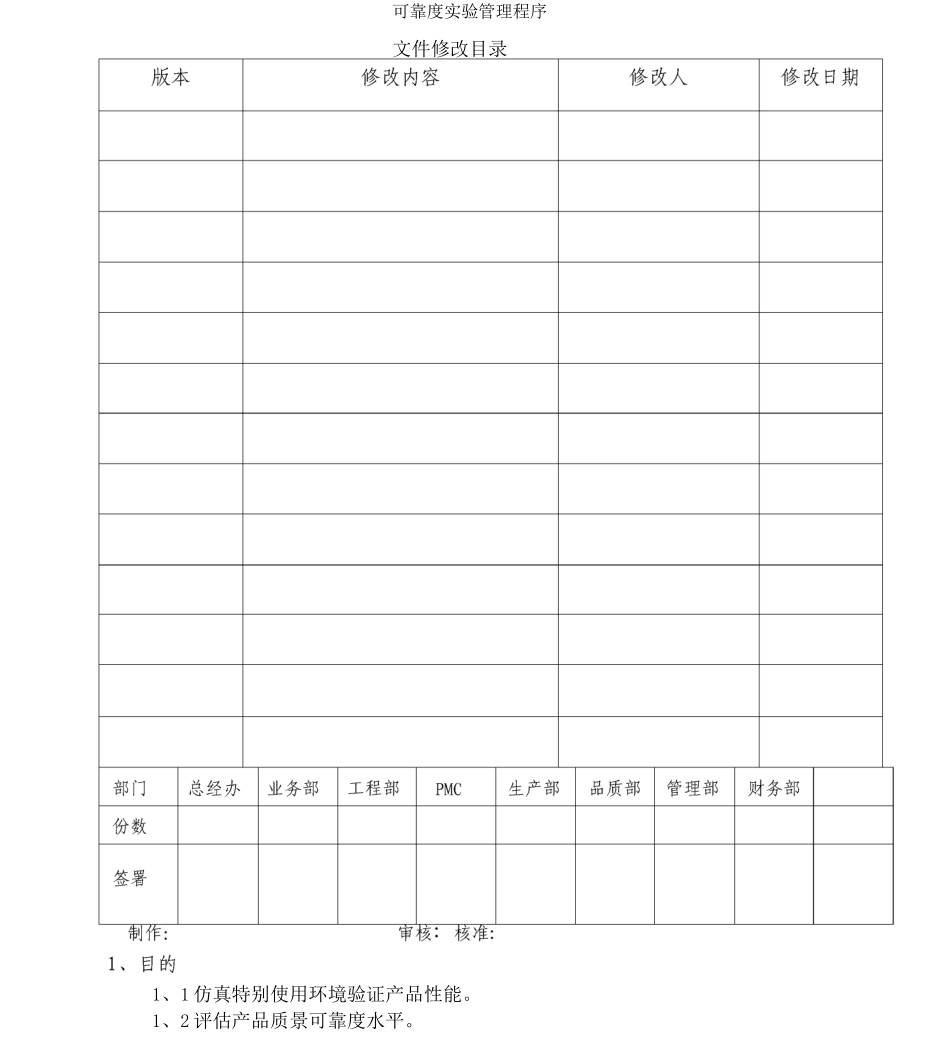 可靠度实验管理程序

文件修改目录

| 版本 | 修改内容 | 修改人 | 修改日期 |
|---|---|---|---|
| | | | |
| | | | |
| | | | |
| | | | |
| | | | |
| | | | |
| | | | |
| | | | |
| | | | |
| | | | |
| | | | |
| | | | |
| | | | |

| 部门 | 总经办 | 业务部 | 工程部 | PMC | 生产部 | 品质部 | 管理部 | 财务部 | |
|---|---|---|---|---|---|---|---|---|---|
| 份数 | | | | | | | | | |
| 签署 | | | | | | | | | |

制作: 审核: 核准:

1、目的

1、1 仿真特别使用环境验证产品性能。

1、2 评估产品质景可靠度水平。